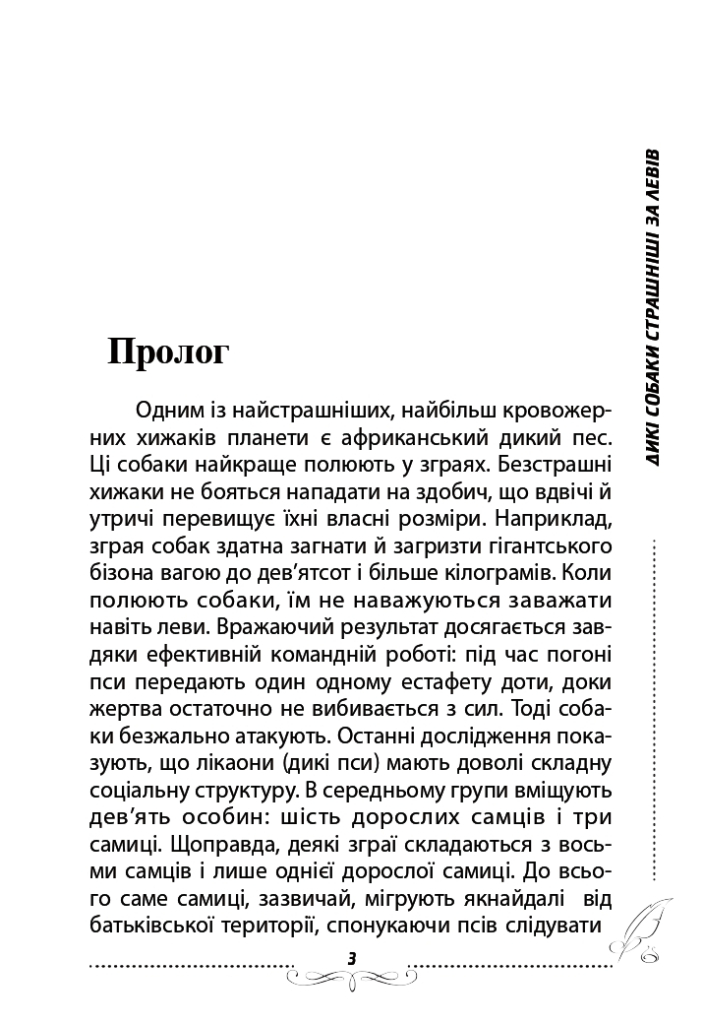 ДИКІ СОБАКИ СТРАШНІШІ ЗА ЛЕВІВ

Пролог

Одним із найстрашніших, найбільш кровожерних хижаків планети є африканський дикий пес. Ці собаки найкраще полюють у зграях. Безстрашні хижаки не бояться нападати на здобич, що вдвічі й утричі перевищує їхні власні розміри. Наприклад, зграя собак здатна загнати й загризти гігантського бізона вагою до дев'ятсот і більше кілограмів. Коли полюють собаки, їм не наважуються заважати навіть леви. Вражаючий результат досягається завдяки ефективній командній роботі: під час погоні пси передають один одному естафету доти, доки жертва остаточно не вибивається з сил. Тоді собаки безжально атакують. Останні дослідження показують, що лікаони (дикі пси) мають доволі складну соціальну структуру. В середньому групи вміщують дев'ять особин: шість дорослих самців і три самиці. Щоправда, деякі зграї складаються з восьми самців і лише однієї дорослої самиці. До всього саме самиці, зазвичай, мігрують якнайдалі від батьківської території, спонукаючи псів слідувати

3